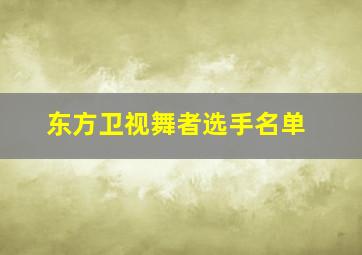 东方卫视舞者选手名单